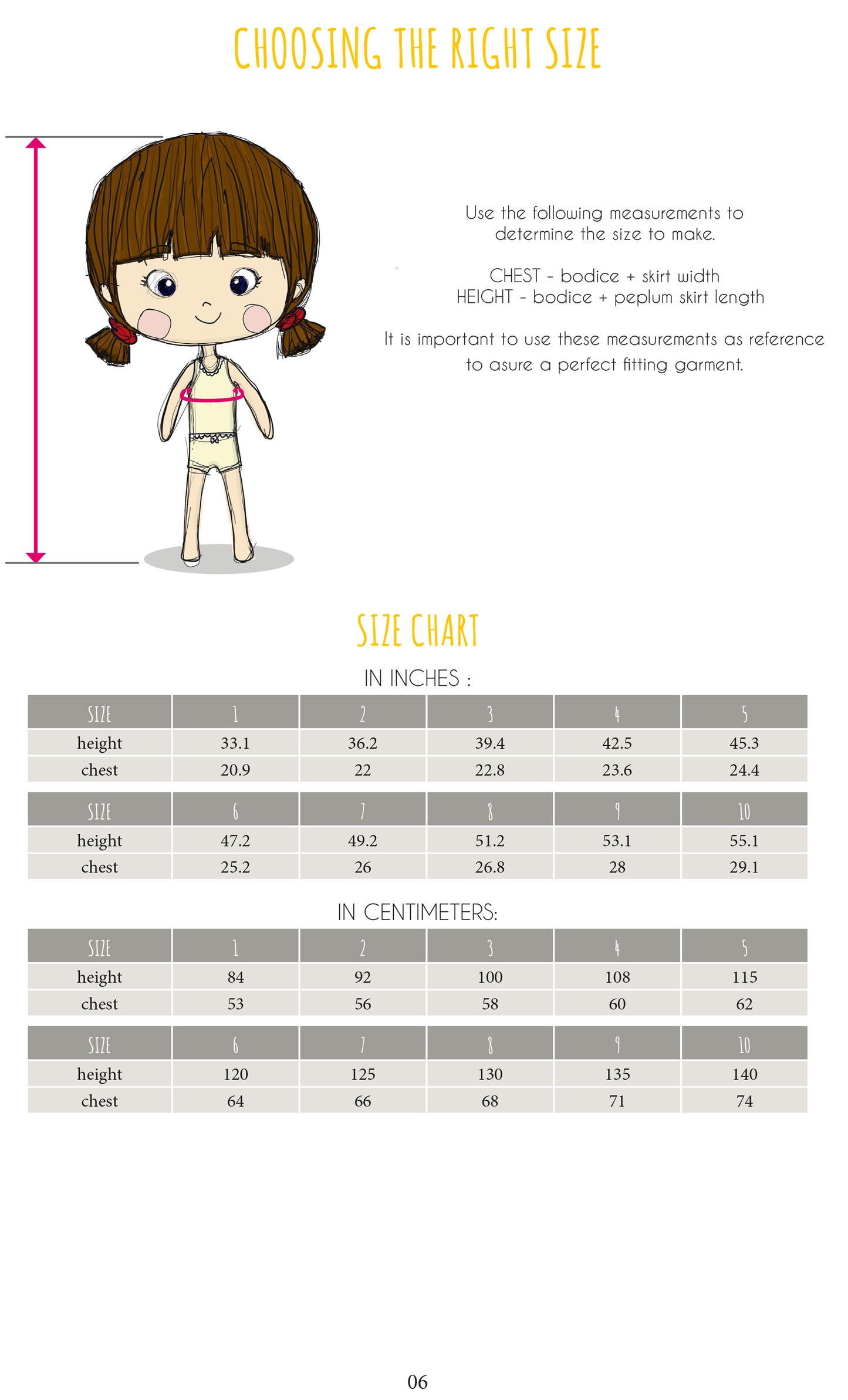 CHOOSING THE RIGHT SIZE

Use the following measurements to determine the size to make.

CHEST - bodice + skirt width
HEIGHT - bodice + peplum skirt length

It is important to use these measurements as reference to asure a perfect fitting garment.

SIZE CHART

IN INCHES :

| SIZE | 1 | 2 | 3 | 4 | 5 |
|---|---|---|---|---|---|
| height | 33.1 | 36.2 | 39.4 | 42.5 | 45.3 |
| chest | 20.9 | 22 | 22.8 | 23.6 | 24.4 |

| SIZE | 6 | 7 | 8 | 9 | 10 |
|---|---|---|---|---|---|
| height | 47.2 | 49.2 | 51.2 | 53.1 | 55.1 |
| chest | 25.2 | 26 | 26.8 | 28 | 29.1 |

IN CENTIMETERS:

| SIZE | 1 | 2 | 3 | 4 | 5 |
|---|---|---|---|---|---|
| height | 84 | 92 | 100 | 108 | 115 |
| chest | 53 | 56 | 58 | 60 | 62 |

| SIZE | 6 | 7 | 8 | 9 | 10 |
|---|---|---|---|---|---|
| height | 120 | 125 | 130 | 135 | 140 |
| chest | 64 | 66 | 68 | 71 | 74 |

06